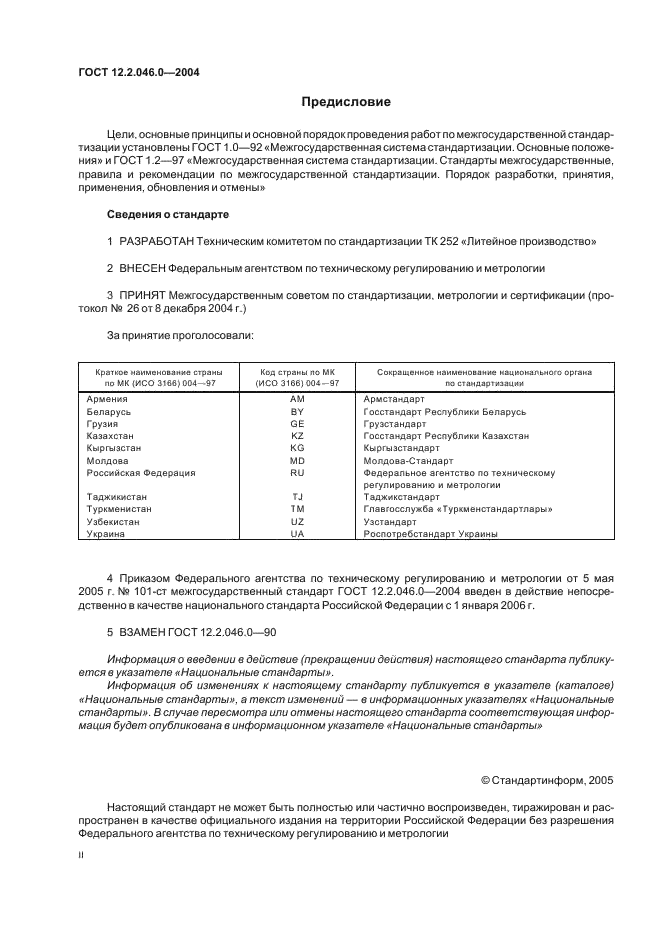 ГОСТ 12.2.046.0—2004

Предисловие

Цели, основные принципы и основной порядок проведения работ по межгосударственной стандартизации установлены ГОСТ 1.0—92 «Межгосударственная система стандартизации. Основные положения» и ГОСТ 1.2—97 «Межгосударственная система стандартизации. Стандарты межгосударственные, правила и рекомендации по межгосударственной стандартизации. Порядок разработки, принятия, применения, обновления и отмены»

Сведения о стандарте

1 РАЗРАБОТАН Техническим комитетом по стандартизации ТК 252 «Литейное производство»

2 ВНЕСЕН Федеральным агентством по техническому регулированию и метрологии

3 ПРИНЯТ Межгосударственным советом по стандартизации, метрологии и сертификации (протокол № 26 от 8 декабря 2004 г.)

За принятие проголосовали:

| Краткое наименование страны по МК (ИСО 3166) 004—97 | Код страны по МК (ИСО 3166) 004—97 | Сокращенное наименование национального органа по стандартизации |
|---|---|---|
| Армения | AM | Армстандарт |
| Беларусь | BY | Госстандарт Республики Беларусь |
| Грузия | GE | Грузстандарт |
| Казахстан | KZ | Госстандарт Республики Казахстан |
| Кыргызстан | KG | Кыргызстандарт |
| Молдова | MD | Молдова-Стандарт |
| Российская Федерация | RU | Федеральное агентство по техническому регулированию и метрологии |
| Таджикистан | TJ | Таджикстандарт |
| Туркменистан | TM | Главгосслужба «Туркменстандартлары» |
| Узбекистан | UZ | Узстандарт |
| Украина | UA | Роспотребстандарт Украины |

4 Приказом Федерального агентства по техническому регулированию и метрологии от 5 мая 2005 г. № 101-ст межгосударственный стандарт ГОСТ 12.2.046.0—2004 введен в действие непосредственно в качестве национального стандарта Российской Федерации с 1 января 2006 г.

5 ВЗАМЕН ГОСТ 12.2.046.0—90

Информация о введении в действие (прекращении действия) настоящего стандарта публикуется в указателе «Национальные стандарты».

Информация об изменениях к настоящему стандарту публикуется в указателе (каталоге) «Национальные стандарты», а текст изменений — в информационных указателях «Национальные стандарты». В случае пересмотра или отмены настоящего стандарта соответствующая информация будет опубликована в информационном указателе «Национальные стандарты»

© Стандартинформ, 2005

Настоящий стандарт не может быть полностью или частично воспроизведен, тиражирован и распространен в качестве официального издания на территории Российской Федерации без разрешения Федерального агентства по техническому регулированию и метрологии

II